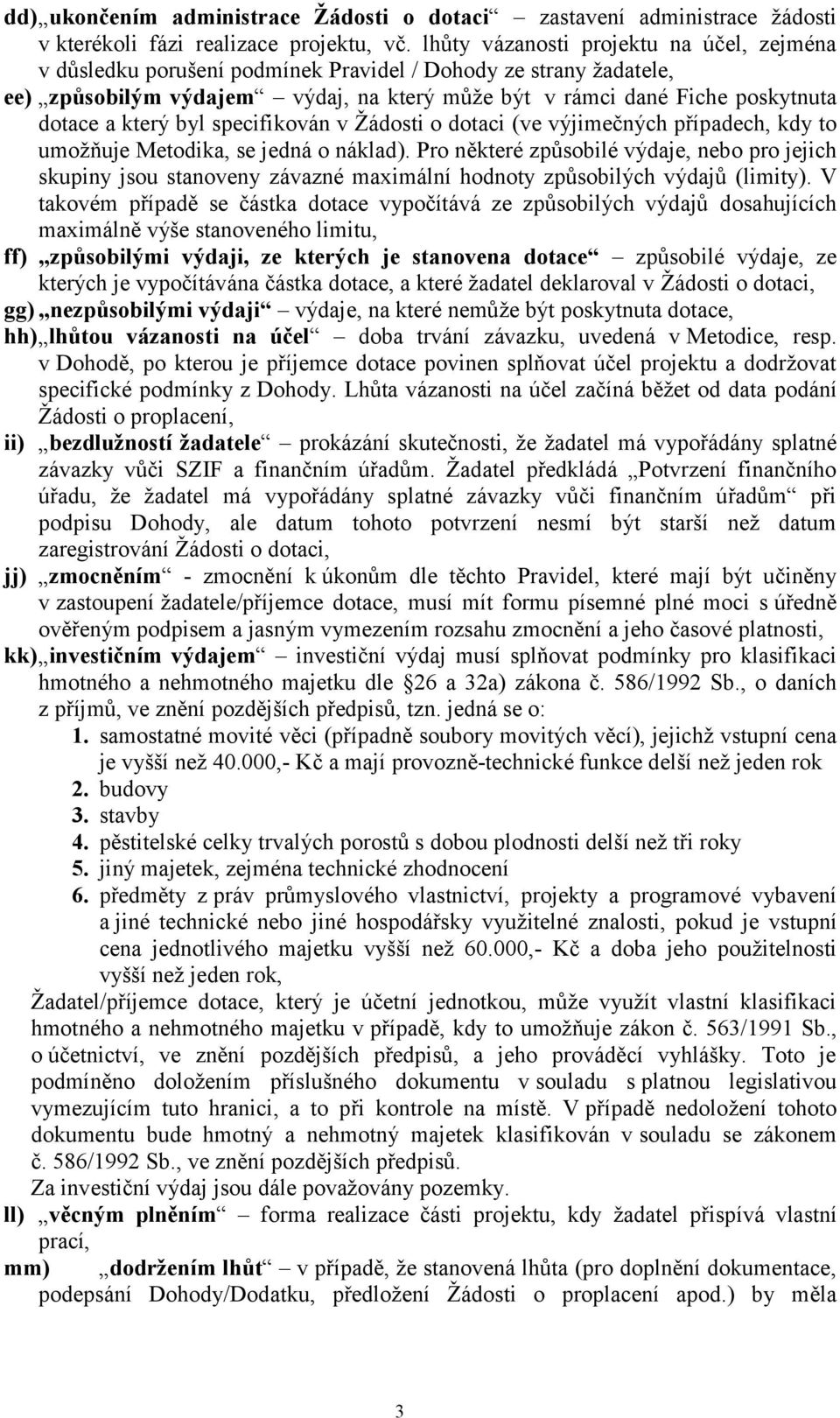 dd) „ukončením administrace Žádosti o dotaci“ – zastavení administrace žádosti v kterékoli fázi realizace projektu, vč. lhůty vázanosti projektu na účel, zejména v důsledku porušení podmínek Pravidel / Dohody ze strany žadatele,

ee) „způsobilým výdajem“ – výdaj, na který může být v rámci dané Fiche poskytnuta dotace a který byl specifikován v Žádosti o dotaci (ve výjimečných případech, kdy to umožňuje Metodika, se jedná o náklad). Pro některé způsobilé výdaje, nebo pro jejich skupiny jsou stanoveny závazné maximální hodnoty způsobilých výdajů (limity). V takovém případě se částka dotace vypočítává ze způsobilých výdajů dosahujících maximálně výše stanoveného limitu,

ff) „způsobilými výdaji, ze kterých je stanovena dotace“ – způsobilé výdaje, ze kterých je vypočítávána částka dotace, a které žadatel deklaroval v Žádosti o dotaci,

gg) „nezpůsobilými výdaji“ – výdaje, na které nemůže být poskytnuta dotace,

hh) „lhůtou vázanosti na účel“ – doba trvání závazku, uvedená v Metodice, resp. v Dohodě, po kterou je příjemce dotace povinen splňovat účel projektu a dodržovat specifické podmínky z Dohody. Lhůta vázanosti na účel začíná běžet od data podání Žádosti o proplacení,

ii) „bezdlužností žadatele“ – prokázání skutečnosti, že žadatel má vypořádány splatné závazky vůči SZIF a finančním úřadům. Žadatel předkládá „Potvrzení finančního úřadu, že žadatel má vypořádány splatné závazky vůči finančním úřadům“ při podpisu Dohody, ale datum tohoto potvrzení nesmí být starší než datum zaregistrování Žádosti o dotaci,

jj) „zmocněním“ - zmocnění k úkonům dle těchto Pravidel, které mají být učiněny v zastoupení žadatele/příjemce dotace, musí mít formu písemné plné moci s úředně ověřeným podpisem a jasným vymezením rozsahu zmocnění a jeho časové platnosti,

kk) „investičním výdajem“ – investiční výdaj musí splňovat podmínky pro klasifikaci hmotného a nehmotného majetku dle §26 a 32a) zákona č. 586/1992 Sb., o daních z příjmů, ve znění pozdějších předpisů, tzn. jedná se o:
1. samostatné movité věci (případně soubory movitých věcí), jejichž vstupní cena je vyšší než 40.000,- Kč a mají provozně-technické funkce delší než jeden rok
2. budovy
3. stavby
4. pěstitelské celky trvalých porostů s dobou plodnosti delší než tři roky
5. jiný majetek, zejména technické zhodnocení
6. předměty z práv průmyslového vlastnictví, projekty a programové vybavení a jiné technické nebo jiné hospodářsky využitelné znalosti, pokud je vstupní cena jednotlivého majetku vyšší než 60.000,- Kč a doba jeho použitelnosti vyšší než jeden rok,

Žadatel/příjemce dotace, který je účetní jednotkou, může využít vlastní klasifikaci hmotného a nehmotného majetku v případě, kdy to umožňuje zákon č. 563/1991 Sb., o účetnictví, ve znění pozdějších předpisů, a jeho prováděcí vyhlášky. Toto je podmíněno doložením příslušného dokumentu v souladu s platnou legislativou vymezujícím tuto hranici, a to při kontrole na místě. V případě nedoložení tohoto dokumentu bude hmotný a nehmotný majetek klasifikován v souladu se zákonem č. 586/1992 Sb., ve znění pozdějších předpisů.
Za investiční výdaj jsou dále považovány pozemky.

ll) „věcným plněním“ – forma realizace části projektu, kdy žadatel přispívá vlastní prací,

mm) „dodržením lhůt“ – v případě, že stanovená lhůta (pro doplnění dokumentace, podepsání Dohody/Dodatku, předložení Žádosti o proplacení apod.) by měla

3